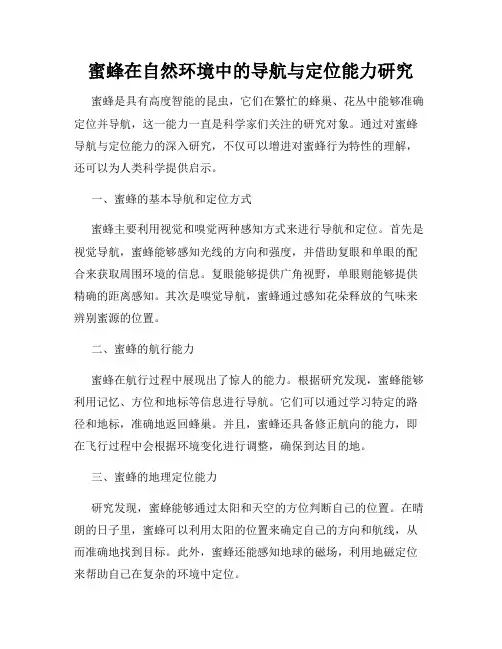 蜜蜂在自然环境中的导航与定位能力研究

蜜蜂是具有高度智能的昆虫，它们在繁忙的蜂巢、花丛中能够准确定位并导航，这一能力一直是科学家们关注的研究对象。通过对蜜蜂导航与定位能力的深入研究，不仅可以增进对蜜蜂行为特性的理解，还可以为人类科学提供启示。

一、蜜蜂的基本导航和定位方式

蜜蜂主要利用视觉和嗅觉两种感知方式来进行导航和定位。首先是视觉导航，蜜蜂能够感知光线的方向和强度，并借助复眼和单眼的配合来获取周围环境的信息。复眼能够提供广角视野，单眼则能够提供精确的距离感知。其次是嗅觉导航，蜜蜂通过感知花朵释放的气味来辨别蜜源的位置。

二、蜜蜂的航行能力

蜜蜂在航行过程中展现出了惊人的能力。根据研究发现，蜜蜂能够利用记忆、方位和地标等信息进行导航。它们可以通过学习特定的路径和地标，准确地返回蜂巢。并且，蜜蜂还具备修正航向的能力，即在飞行过程中会根据环境变化进行调整，确保到达目的地。

三、蜜蜂的地理定位能力

研究发现，蜜蜂能够通过太阳和天空的方位判断自己的位置。在晴朗的日子里，蜜蜂可以利用太阳的位置来确定自己的方向和航线，从而准确地找到目标。此外，蜜蜂还能感知地球的磁场，利用地磁定位来帮助自己在复杂的环境中定位。